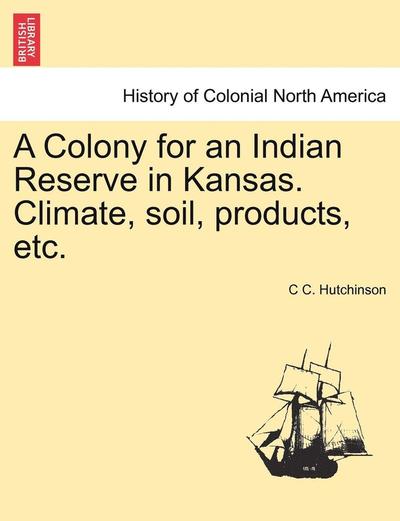 BRITISH LIBRARY

History of Colonial North America

A Colony for an Indian Reserve in Kansas. Climate, soil, products, etc.

C C. Hutchinson